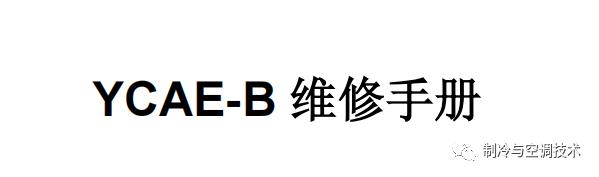 YCAE-B 维修手册

制冷与空调技术